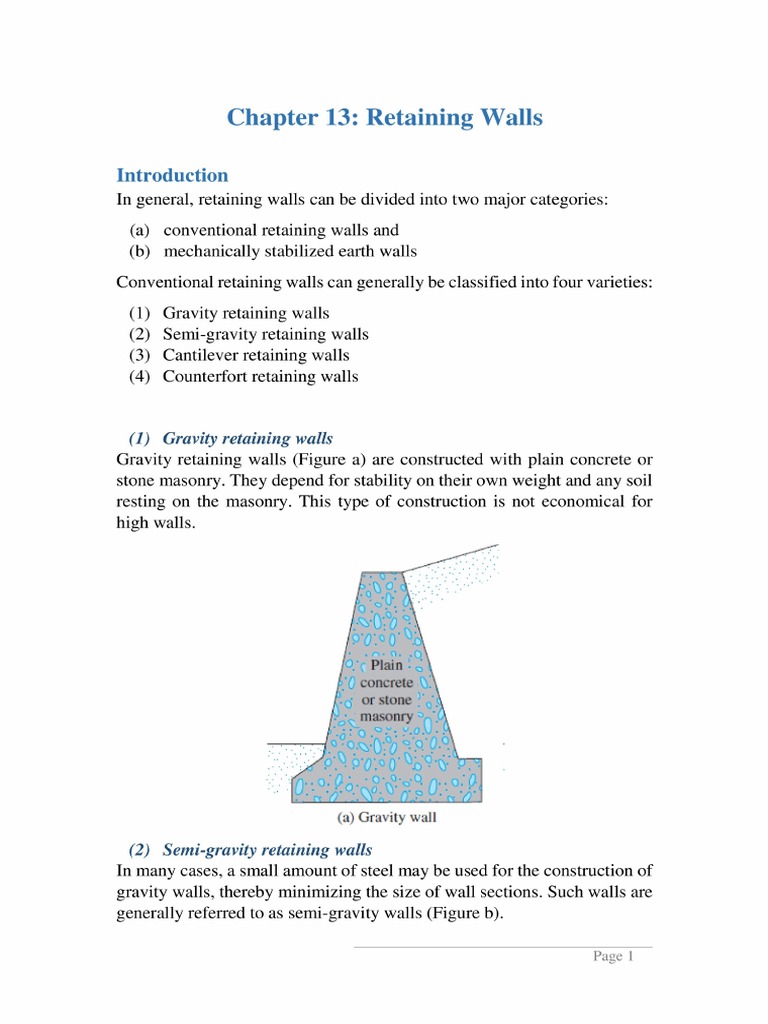 Chapter 13: Retaining Walls

Introduction

In general, retaining walls can be divided into two major categories:

(a) conventional retaining walls and
(b) mechanically stabilized earth walls

Conventional retaining walls can generally be classified into four varieties:

(1) Gravity retaining walls
(2) Semi-gravity retaining walls
(3) Cantilever retaining walls
(4) Counterfort retaining walls

(1) Gravity retaining walls

Gravity retaining walls (Figure a) are constructed with plain concrete or stone masonry. They depend for stability on their own weight and any soil resting on the masonry. This type of construction is not economical for high walls.

Plain concrete or stone masonry

(a) Gravity wall

(2) Semi-gravity retaining walls

In many cases, a small amount of steel may be used for the construction of gravity walls, thereby minimizing the size of wall sections. Such walls are generally referred to as semi-gravity walls (Figure b).

Page 1